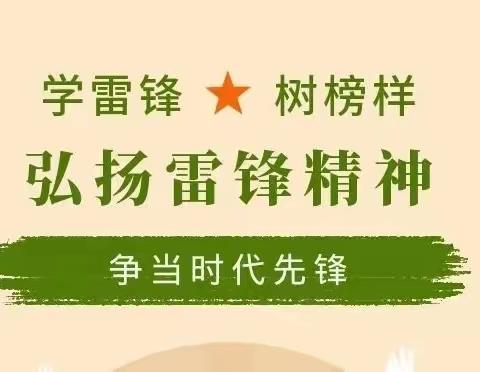 学雷锋 ★ 树榜样

弘扬雷锋精神

争当时代先锋